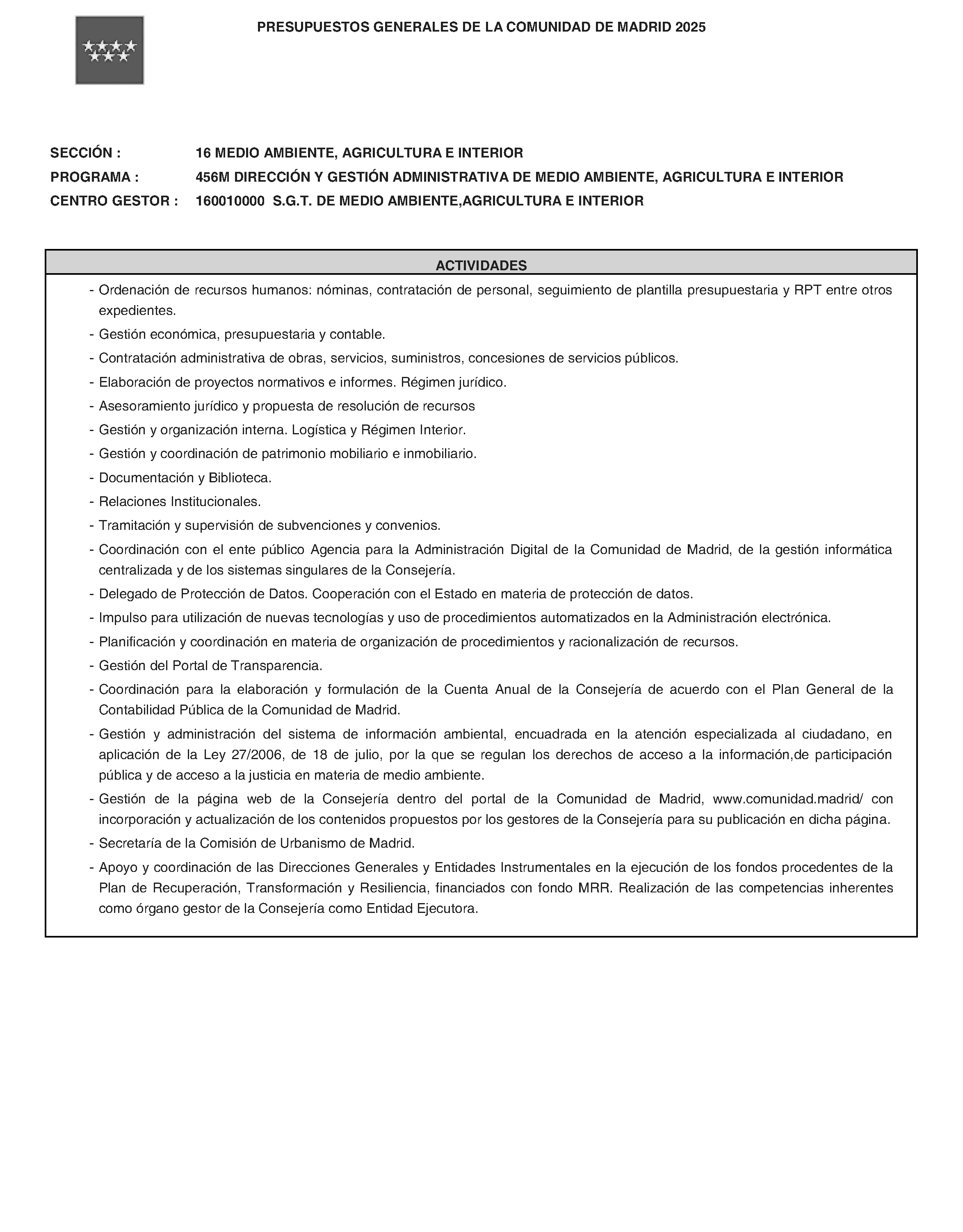 PRESUPUESTOS GENERALES DE LA COMUNIDAD DE MADRID 2025

SECCIÓN : 16 MEDIO AMBIENTE, AGRICULTURA E INTERIOR
PROGRAMA : 456M DIRECCIÓN Y GESTIÓN ADMINISTRATIVA DE MEDIO AMBIENTE, AGRICULTURA E INTERIOR
CENTRO GESTOR : 160010000 S.G.T. DE MEDIO AMBIENTE,AGRICULTURA E INTERIOR

ACTIVIDADES

- Ordenación de recursos humanos: nóminas, contratación de personal, seguimiento de plantilla presupuestaria y RPT entre otros expedientes.
- Gestión económica, presupuestaria y contable.
- Contratación administrativa de obras, servicios, suministros, concesiones de servicios públicos.
- Elaboración de proyectos normativos e informes. Régimen jurídico.
- Asesoramiento jurídico y propuesta de resolución de recursos
- Gestión y organización interna. Logística y Régimen Interior.
- Gestión y coordinación de patrimonio mobiliario e inmobiliario.
- Documentación y Biblioteca.
- Relaciones Institucionales.
- Tramitación y supervisión de subvenciones y convenios.
- Coordinación con el ente público Agencia para la Administración Digital de la Comunidad de Madrid, de la gestión informática centralizada y de los sistemas singulares de la Consejería.
- Delegado de Protección de Datos. Cooperación con el Estado en materia de protección de datos.
- Impulso para utilización de nuevas tecnologías y uso de procedimientos automatizados en la Administración electrónica.
- Planificación y coordinación en materia de organización de procedimientos y racionalización de recursos.
- Gestión del Portal de Transparencia.
- Coordinación para la elaboración y formulación de la Cuenta Anual de la Consejería de acuerdo con el Plan General de la Contabilidad Pública de la Comunidad de Madrid.
- Gestión y administración del sistema de información ambiental, encuadrada en la atención especializada al ciudadano, en aplicación de la Ley 27/2006, de 18 de julio, por la que se regulan los derechos de acceso a la información,de participación pública y de acceso a la justicia en materia de medio ambiente.
- Gestión de la página web de la Consejería dentro del portal de la Comunidad de Madrid, www.comunidad.madrid/ con incorporación y actualización de los contenidos propuestos por los gestores de la Consejería para su publicación en dicha página.
- Secretaría de la Comisión de Urbanismo de Madrid.
- Apoyo y coordinación de las Direcciones Generales y Entidades Instrumentales en la ejecución de los fondos procedentes de la Plan de Recuperación, Transformación y Resiliencia, financiados con fondo MRR. Realización de las competencias inherentes como órgano gestor de la Consejería como Entidad Ejecutora.